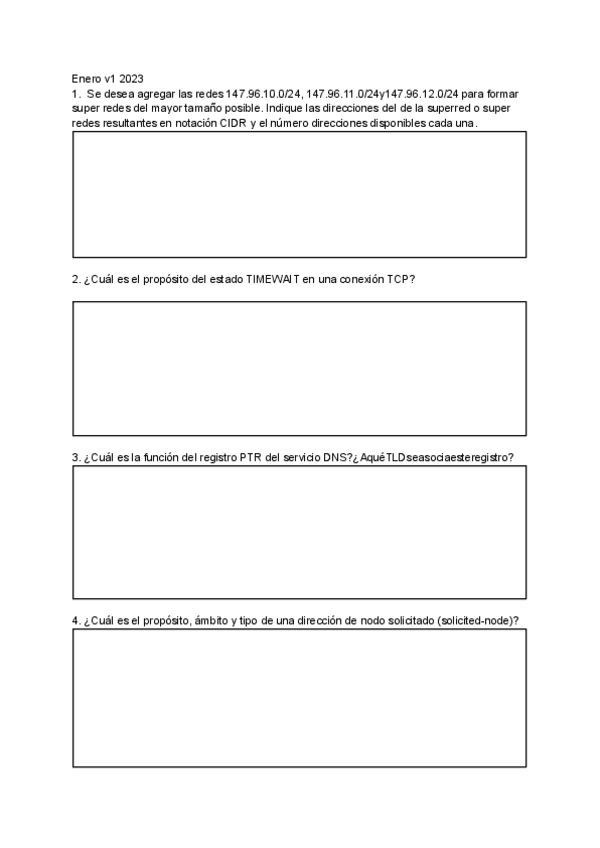 Enero v1 2023
1. Se desea agregar las redes 147.96.10.0/24, 147.96.11.0/24y147.96.12.0/24 para formar super redes del mayor tamaño posible. Indique las direcciones del de la superred o super redes resultantes en notación CIDR y el número direcciones disponibles cada una.

2. ¿Cuál es el propósito del estado TIMEWAIT en una conexión TCP?

3. ¿Cuál es la función del registro PTR del servicio DNS?¿AquéTLDseasociaesteregistro?

4. ¿Cuál es el propósito, ámbito y tipo de una dirección de nodo solicitado (solicited-node)?